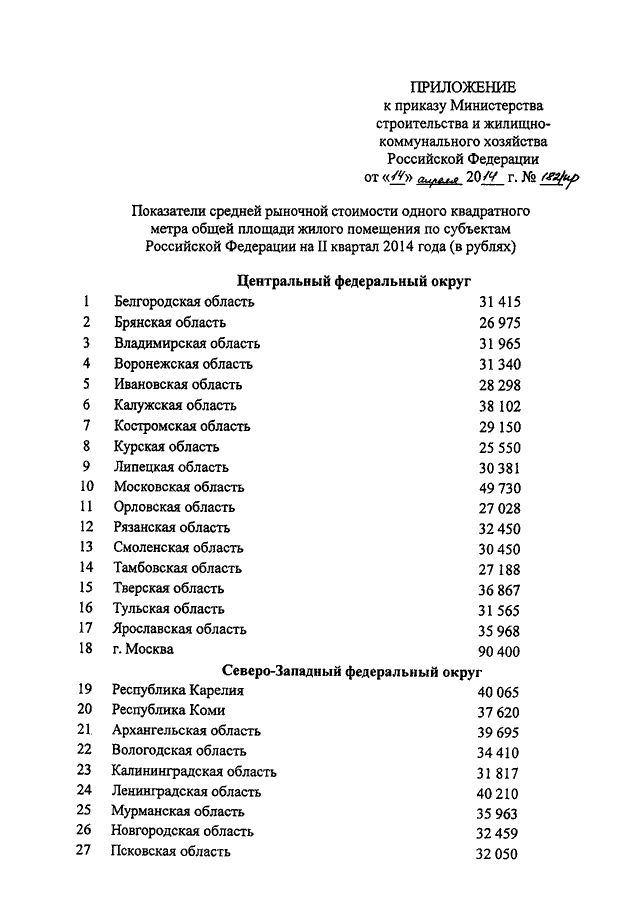 ПРИЛОЖЕНИЕ
к приказу Министерства строительства и жилищно-коммунального хозяйства Российской Федерации
от «14» апреля 2014 г. № 182/пр

Показатели средней рыночной стоимости одного квадратного метра общей площади жилого помещения по субъектам Российской Федерации на II квартал 2014 года (в рублях)

Центральный федеральный округ

| | | |
|---|---|---|
| 1 | Белгородская область | 31 415 |
| 2 | Брянская область | 26 975 |
| 3 | Владимирская область | 31 965 |
| 4 | Воронежская область | 31 340 |
| 5 | Ивановская область | 28 298 |
| 6 | Калужская область | 38 102 |
| 7 | Костромская область | 29 150 |
| 8 | Курская область | 25 550 |
| 9 | Липецкая область | 30 381 |
| 10 | Московская область | 49 730 |
| 11 | Орловская область | 27 028 |
| 12 | Рязанская область | 32 450 |
| 13 | Смоленская область | 30 450 |
| 14 | Тамбовская область | 27 188 |
| 15 | Тверская область | 36 867 |
| 16 | Тульская область | 31 565 |
| 17 | Ярославская область | 35 968 |
| 18 | г. Москва | 90 400 |

Северо-Западный федеральный округ

| | | |
|---|---|---|
| 19 | Республика Карелия | 40 065 |
| 20 | Республика Коми | 37 620 |
| 21 | Архангельская область | 39 695 |
| 22 | Вологодская область | 34 410 |
| 23 | Калининградская область | 31 817 |
| 24 | Ленинградская область | 40 210 |
| 25 | Мурманская область | 35 963 |
| 26 | Новгородская область | 32 459 |
| 27 | Псковская область | 32 050 |